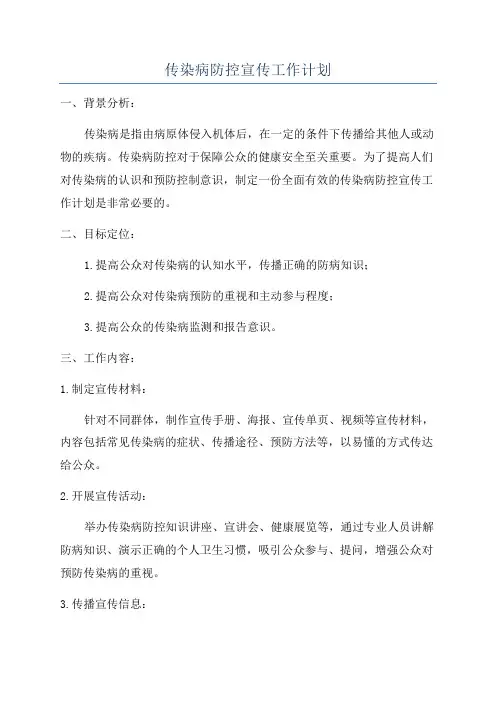 传染病防控宣传工作计划

一、背景分析：

传染病是指由病原体侵入机体后，在一定的条件下传播给其他人或动物的疾病。传染病防控对于保障公众的健康安全至关重要。为了提高人们对传染病的认识和预防控制意识，制定一份全面有效的传染病防控宣传工作计划是非常必要的。

二、目标定位：

1.提高公众对传染病的认知水平，传播正确的防病知识；

2.提高公众对传染病预防的重视和主动参与程度；

3.提高公众的传染病监测和报告意识。

三、工作内容：

1.制定宣传材料：

针对不同群体，制作宣传手册、海报、宣传单页、视频等宣传材料，内容包括常见传染病的症状、传播途径、预防方法等，以易懂的方式传达给公众。

2.开展宣传活动：

举办传染病防控知识讲座、宣讲会、健康展览等，通过专业人员讲解防病知识、演示正确的个人卫生习惯，吸引公众参与、提问，增强公众对预防传染病的重视。

3.传播宣传信息：